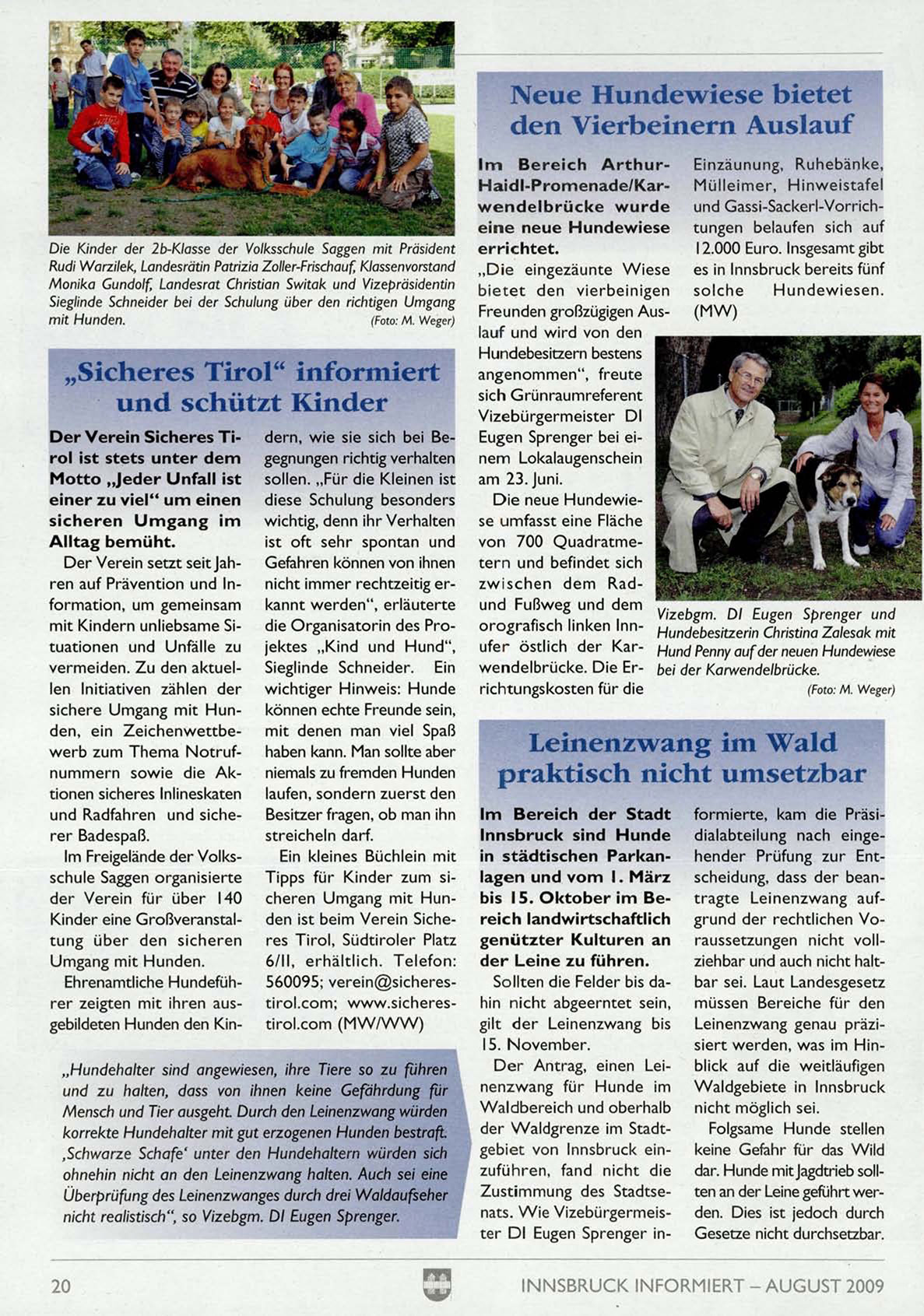 Die Kinder der 2b-Klasse der Volksschule Saggen mit Präsident Rudi Warzilek, Landesrätin Patrizia Zoller-Frischauf, Klassenvorstand Monika Gundolf, Landesrat Christian Switak und Vizepräsidentin Sieglinde Schneider bei der Schulung über den richtigen Umgang mit Hunden. (Foto: M. Weger)

„Sicheres Tirol“ informiert und schützt Kinder

Der Verein Sicheres Tirol ist stets unter dem Motto „Jeder Unfall ist einer zu viel“ um einen sicheren Umgang im Alltag bemüht.

Der Verein setzt seit Jahren auf Prävention und Information, um gemeinsam mit Kindern unliebsame Situationen und Unfälle zu vermeiden. Zu den aktuellen Initiativen zählen der sichere Umgang mit Hunden, ein Zeichenwettbewerb zum Thema Notrufnummern sowie die Aktionen sicheres Inlineskaten und Radfahren und sicherer Badespaß.

Im Freigelände der Volksschule Saggen organisierte der Verein für über 140 Kinder eine Großveranstaltung über den sicheren Umgang mit Hunden.

Ehrenamtliche Hundeführer zeigten mit ihren ausgebildeten Hunden den Kindern, wie sie sich bei Begegnungen richtig verhalten sollen. „Für die Kleinen ist diese Schulung besonders wichtig, denn ihr Verhalten ist oft sehr spontan und Gefahren können von ihnen nicht immer rechtzeitig erkannt werden“, erläuterte die Organisatorin des Projektes „Kind und Hund“, Sieglinde Schneider. Ein wichtiger Hinweis: Hunde können echte Freunde sein, mit denen man viel Spaß haben kann. Man sollte aber niemals zu fremden Hunden laufen, sondern zuerst den Besitzer fragen, ob man ihn streicheln darf.

Ein kleines Büchlein mit Tipps für Kinder zum sicheren Umgang mit Hunden ist beim Verein Sicheres Tirol, Südtiroler Platz 6/II, erhältlich. Telefon: 560095; verein@sicheres-tirol.com; www.sicheres-tirol.com (MW/WW)

„Hundehalter sind angewiesen, ihre Tiere so zu führen und zu halten, dass von ihnen keine Gefährdung für Mensch und Tier ausgeht. Durch den Leinenzwang würden korrekte Hundehalter mit gut erzogenen Hunden bestraft. ‚Schwarze Schafe‘ unter den Hundehaltern würden sich ohnehin nicht an den Leinenzwang halten. Auch sei eine Überprüfung des Leinenzwanges durch drei Waldaufseher nicht realistisch“, so Vizebgm. DI Eugen Sprenger.

Neue Hundewiese bietet den Vierbeinern Auslauf

Im Bereich Arthur-Haidl-Promenade/Karwendelbrücke wurde eine neue Hundewiese errichtet.

„Die eingezäunte Wiese bietet den vierbeinigen Freunden großzügigen Auslauf und wird von den Hundebesitzern bestens angenommen“, freute sich Grünraumreferent Vizebürgermeister DI Eugen Sprenger bei einem Lokalaugenschein am 23. Juni.

Die neue Hundewiese umfasst eine Fläche von 700 Quadratmetern und befindet sich zwischen dem Rad- und Fußweg und dem orografisch linken Innufer östlich der Karwendelbrücke. Die Errichtungskosten für die Einzäunung, Ruhebänke, Mülleimer, Hinweistafel und Gassi-Sackerl-Vorrichtungen belaufen sich auf 12.000 Euro. Insgesamt gibt es in Innsbruck bereits fünf solche Hundewiesen. (MW)

Vizebgm. DI Eugen Sprenger und Hundebesitzerin Christina Zalesak mit Hund Penny auf der neuen Hundewiese bei der Karwendelbrücke. (Foto: M. Weger)

Leinenzwang im Wald praktisch nicht umsetzbar

Im Bereich der Stadt Innsbruck sind Hunde in städtischen Parkanlagen und vom 1. März bis 15. Oktober im Bereich landwirtschaftlich genützter Kulturen an der Leine zu führen.

Sollten die Felder bis dahin nicht abgeerntet sein, gilt der Leinenzwang bis 15. November.

Der Antrag, einen Leinenzwang für Hunde im Waldbereich und oberhalb der Waldgrenze im Stadtgebiet von Innsbruck einzuführen, fand nicht die Zustimmung des Stadtsenats. Wie Vizebürgermeister DI Eugen Sprenger informierte, kam die Präsidialabteilung nach eingehender Prüfung zur Entscheidung, dass der beantragte Leinenzwang aufgrund der rechtlichen Voraussetzungen nicht vollziehbar und auch nicht haltbar sei. Laut Landesgesetz müssen Bereiche für den Leinenzwang genau präzisiert werden, was im Hinblick auf die weitläufigen Waldgebiete in Innsbruck nicht möglich sei.

Folgsame Hunde stellen keine Gefahr für das Wild dar. Hunde mit Jagdtrieb sollten an der Leine geführt werden. Dies ist jedoch durch Gesetze nicht durchsetzbar.

20 INNSBRUCK INFORMIERT – AUGUST 2009